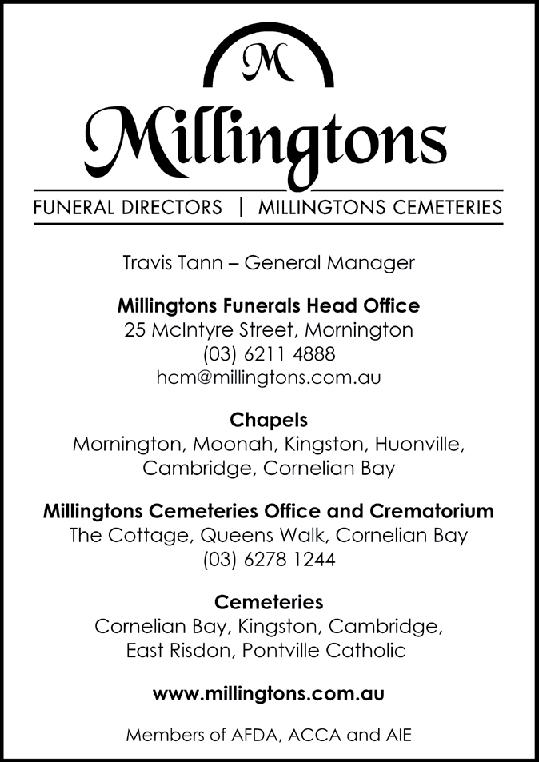 M

Millingtons

FUNERAL DIRECTORS | MILLINGTONS CEMETERIES

Travis Tann – General Manager

Millingtons Funerals Head Office
25 McIntyre Street, Mornington
(03) 6211 4888
hcm@millingtons.com.au

Chapels
Mornington, Moonah, Kingston, Huonville, Cambridge, Cornelian Bay

Millingtons Cemeteries Office and Crematorium
The Cottage, Queens Walk, Cornelian Bay
(03) 6278 1244

Cemeteries
Cornelian Bay, Kingston, Cambridge, East Risdon, Pontville Catholic

www.millingtons.com.au

Members of AFDA, ACCA and AIE